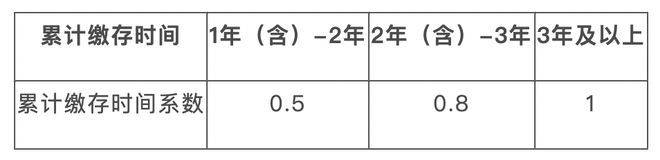 | 累计缴存时间 | 1年（含）-2年 | 2年（含）-3年 | 3年及以上 |
|---|---|---|---|
| 累计缴存时间系数 | 0.5 | 0.8 | 1 |